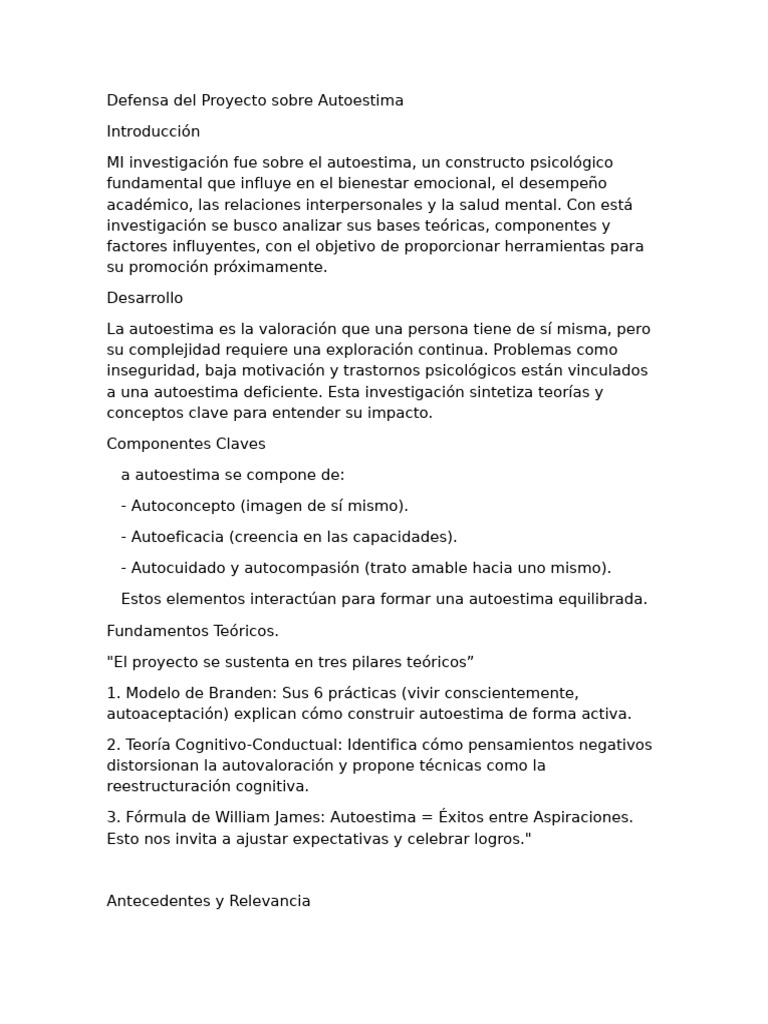 Defensa del Proyecto sobre Autoestima

Introducción

MI investigación fue sobre el autoestima, un constructo psicológico fundamental que influye en el bienestar emocional, el desempeño académico, las relaciones interpersonales y la salud mental. Con está investigación se busco analizar sus bases teóricas, componentes y factores influyentes, con el objetivo de proporcionar herramientas para su promoción próximamente.

Desarrollo

La autoestima es la valoración que una persona tiene de sí misma, pero su complejidad requiere una exploración continua. Problemas como inseguridad, baja motivación y trastornos psicológicos están vinculados a una autoestima deficiente. Esta investigación sintetiza teorías y conceptos clave para entender su impacto.

Componentes Claves

a autoestima se compone de:

- Autoconcepto (imagen de sí mismo).

- Autoeficacia (creencia en las capacidades).

- Autocuidado y autocompasión (trato amable hacia uno mismo).

Estos elementos interactúan para formar una autoestima equilibrada.

Fundamentos Teóricos.

"El proyecto se sustenta en tres pilares teóricos”

1. Modelo de Branden: Sus 6 prácticas (vivir conscientemente, autoaceptación) explican cómo construir autoestima de forma activa.

2. Teoría Cognitivo-Conductual: Identifica cómo pensamientos negativos distorsionan la autovaloración y propone técnicas como la reestructuración cognitiva.

3. Fórmula de William James: Autoestima = Éxitos entre Aspiraciones. Esto nos invita a ajustar expectativas y celebrar logros."

Antecedentes y Relevancia